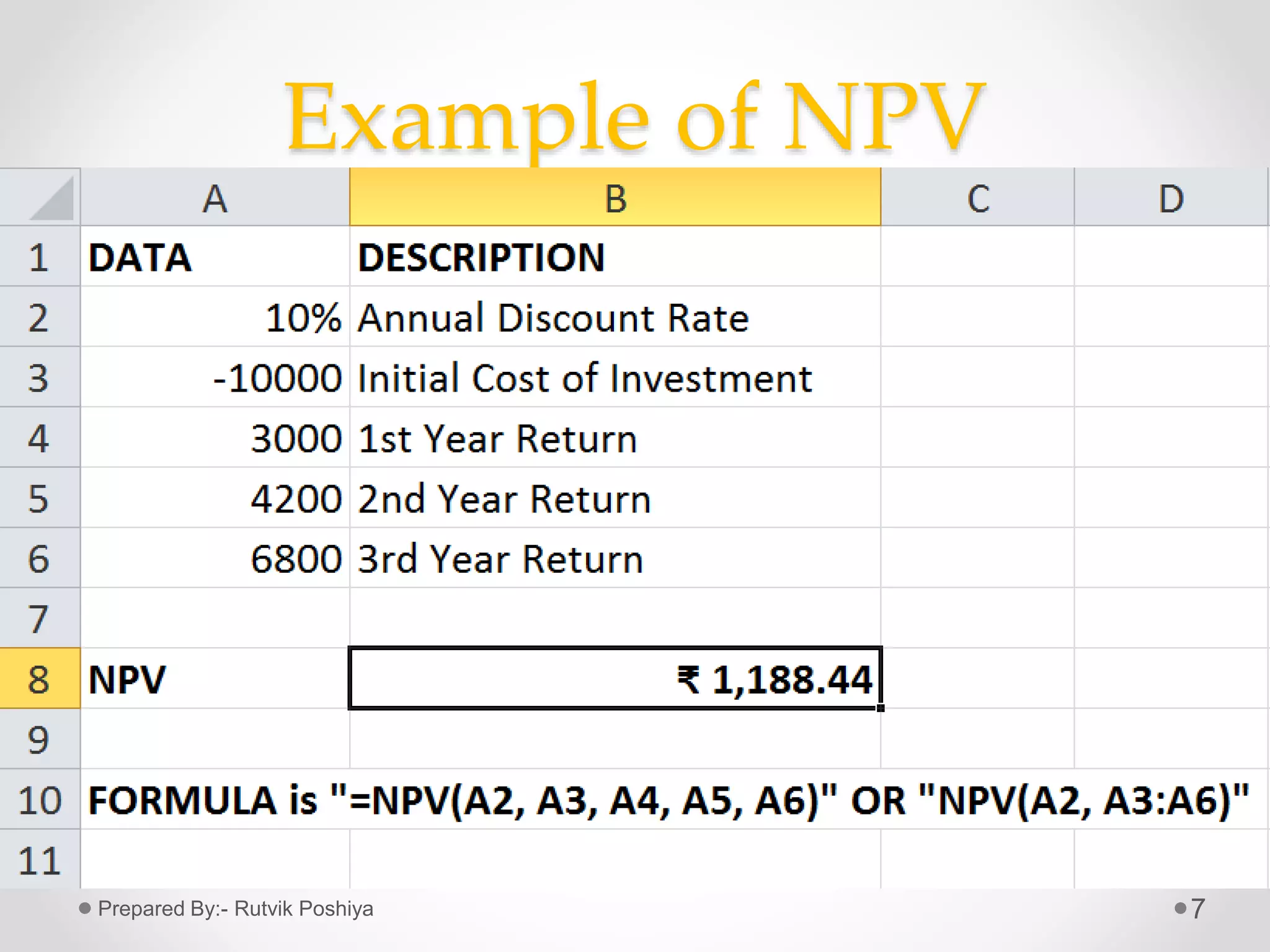 Example of NPV

|  | A | B | C | D |
|---|---|---|---|---|
| 1 | DATA | DESCRIPTION |  |  |
| 2 | 10% | Annual Discount Rate |  |  |
| 3 | -10000 | Initial Cost of Investment |  |  |
| 4 | 3000 | 1st Year Return |  |  |
| 5 | 4200 | 2nd Year Return |  |  |
| 6 | 6800 | 3rd Year Return |  |  |
| 7 |  |  |  |  |
| 8 | NPV | ₹ 1,188.44 |  |  |
| 9 |  |  |  |  |
| 10 | FORMULA is "=NPV(A2, A3, A4, A5, A6)" OR "NPV(A2, A3:A6)" |  |  |  |
| 11 |  |  |  |  |

Prepared By:- Rutvik Poshiya

7